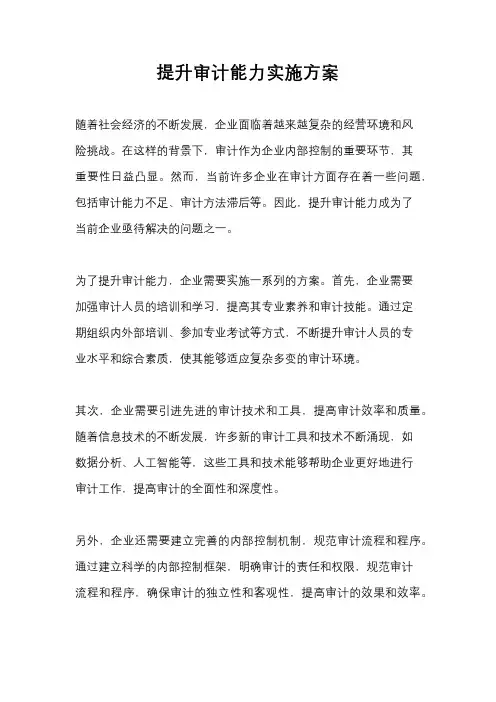 提升审计能力实施方案

随着社会经济的不断发展，企业面临着越来越复杂的经营环境和风险挑战。在这样的背景下，审计作为企业内部控制的重要环节，其重要性日益凸显。然而，当前许多企业在审计方面存在着一些问题，包括审计能力不足、审计方法滞后等。因此，提升审计能力成为了当前企业亟待解决的问题之一。

为了提升审计能力，企业需要实施一系列的方案。首先，企业需要加强审计人员的培训和学习，提高其专业素养和审计技能。通过定期组织内外部培训、参加专业考试等方式，不断提升审计人员的专业水平和综合素质，使其能够适应复杂多变的审计环境。

其次，企业需要引进先进的审计技术和工具，提高审计效率和质量。随着信息技术的不断发展，许多新的审计工具和技术不断涌现，如数据分析、人工智能等，这些工具和技术能够帮助企业更好地进行审计工作，提高审计的全面性和深度性。

另外，企业还需要建立完善的内部控制机制，规范审计流程和程序。通过建立科学的内部控制框架，明确审计的责任和权限，规范审计流程和程序，确保审计的独立性和客观性，提高审计的效果和效率。